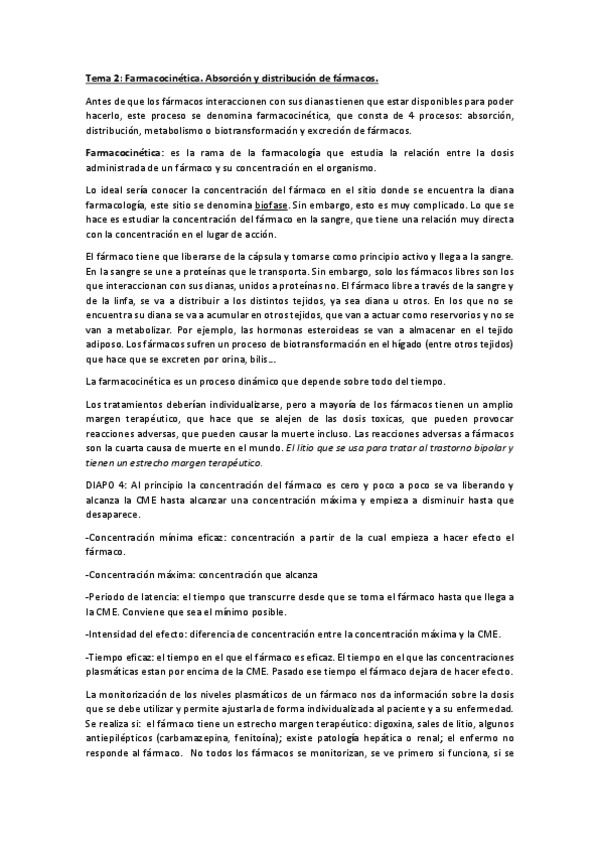 Tema 2: Farmacocinética. Absorción y distribución de fármacos.

Antes de que los fármacos interaccionen con sus dianas tienen que estar disponibles para poder hacerlo, este proceso se denomina farmacocinética, que consta de 4 procesos: absorción, distribución, metabolismo o biotransformación y excreción de fármacos.

Farmacocinética: es la rama de la farmacología que estudia la relación entre la dosis administrada de un fármaco y su concentración en el organismo.

Lo ideal sería conocer la concentración del fármaco en el sitio donde se encuentra la diana farmacología, este sitio se denomina biofase. Sin embargo, esto es muy complicado. Lo que se hace es estudiar la concentración del fármaco en la sangre, que tiene una relación muy directa con la concentración en el lugar de acción.

El fármaco tiene que liberarse de la cápsula y tomarse como principio activo y llega a la sangre. En la sangre se une a proteínas que le transporta. Sin embargo, solo los fármacos libres son los que interaccionan con sus dianas, unidos a proteínas no. El fármaco libre a través de la sangre y de la linfa, se va a distribuir a los distintos tejidos, ya sea diana u otros. En los que no se encuentra su diana se va a acumular en otros tejidos, que van a actuar como reservorios y no se van a metabolizar. Por ejemplo, las hormonas esteroideas se van a almacenar en el tejido adiposo. Los fármacos sufren un proceso de biotransformación en el hígado (entre otros tejidos) que hace que se excreten por orina, bilis...

La farmacocinética es un proceso dinámico que depende sobre todo del tiempo.

Los tratamientos deberían individualizarse, pero a mayoría de los fármacos tienen un amplio margen terapéutico, que hace que se alejen de las dosis toxicas, que pueden provocar reacciones adversas, que pueden causar la muerte incluso. Las reacciones adversas a fármacos son la cuarta causa de muerte en el mundo. El litio que se usa para tratar al trastorno bipolar y tienen un estrecho margen terapéutico.

DIAPO 4: Al principio la concentración del fármaco es cero y poco a poco se va liberando y alcanza la CME hasta alcanzar una concentración máxima y empieza a disminuir hasta que desaparece.

-Concentración mínima eficaz: concentración a partir de la cual empieza a hacer efecto el fármaco.

-Concentración máxima: concentración que alcanza

-Periodo de latencia: el tiempo que transcurre desde que se toma el fármaco hasta que llega a la CME. Conviene que sea el mínimo posible.

-Intensidad del efecto: diferencia de concentración entre la concentración máxima y la CME.

-Tiempo eficaz: el tiempo en el que el fármaco es eficaz. El tiempo en el que las concentraciones plasmáticas estan por encima de la CME. Pasado ese tiempo el fármaco dejara de hacer efecto.

La monitorización de los niveles plasmáticos de un fármaco nos da información sobre la dosis que se debe utilizar y permite ajustarla de forma individualizada al paciente y a su enfermedad. Se realiza si: el fármaco tiene un estrecho margen terapéutico: digoxina, sales de litio, algunos antiepilépticos (carbamazepina, fenitoína); existe patología hepática o renal; el enfermo no responde al fármaco. No todos los fármacos se monitorizan, se ve primero si funciona, si se